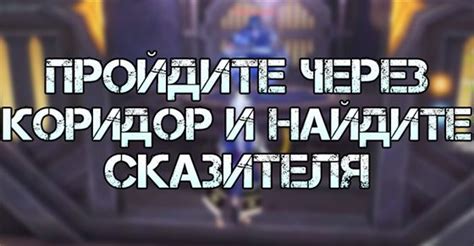 ПРОЙДИТЕ ЧЕРЕЗ КОРИДОР И НАЙДИТЕ СКАЗИТЕЛЯ